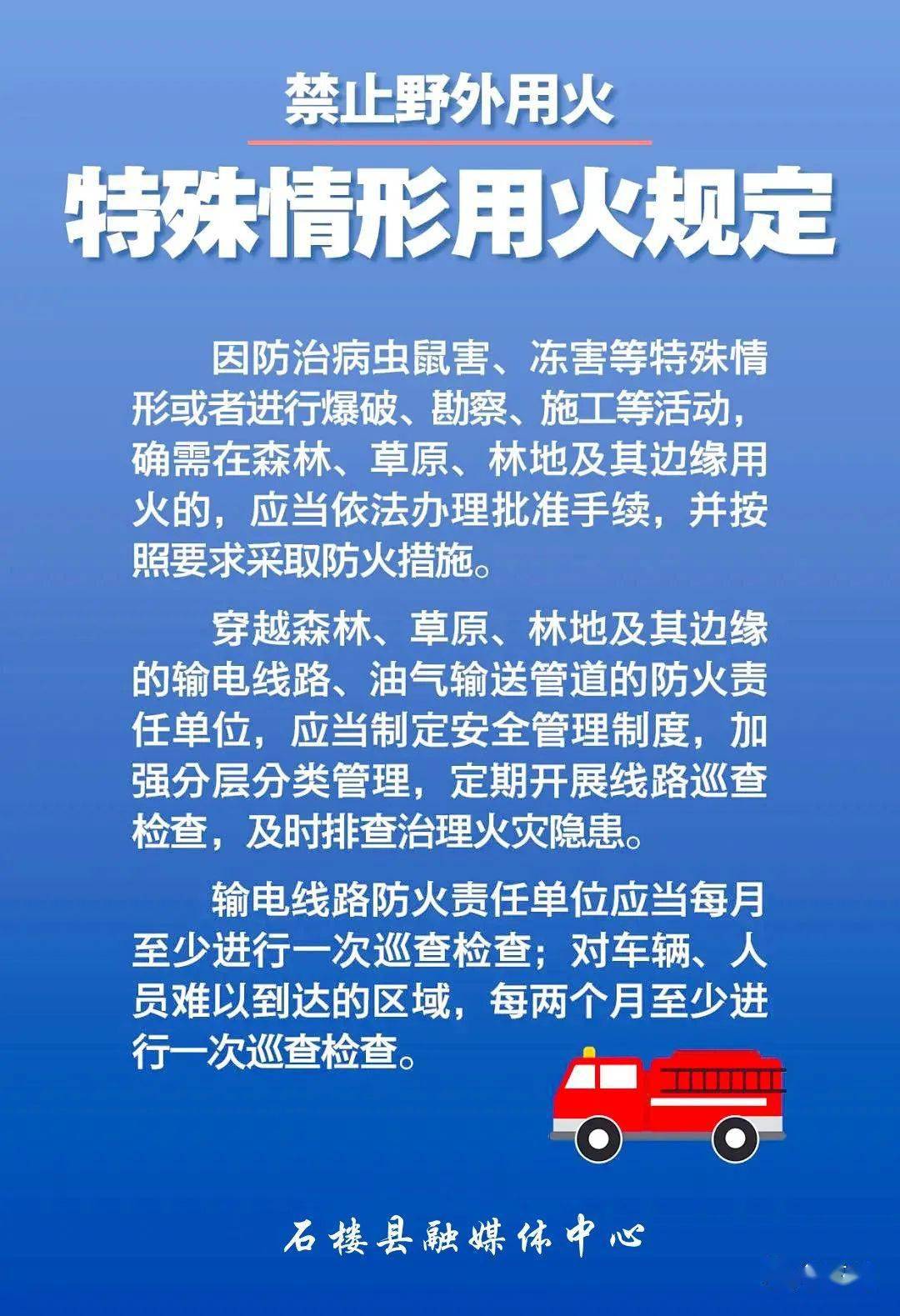 禁止野外用火

特殊情形用火规定

因防治病虫鼠害、冻害等特殊情形或者进行爆破、勘察、施工等活动，确需在森林、草原、林地及其边缘用火的，应当依法办理批准手续，并按照要求采取防火措施。

穿越森林、草原、林地及其边缘的输电线路、油气输送管道的防火责任单位，应当制定安全管理制度，加强分层分类管理，定期开展线路巡查检查，及时排查治理火灾隐患。

输电线路防火责任单位应当每月至少进行一次巡查检查；对车辆、人员难以到达的区域，每两个月至少进行一次巡查检查。

石楼县融媒体中心